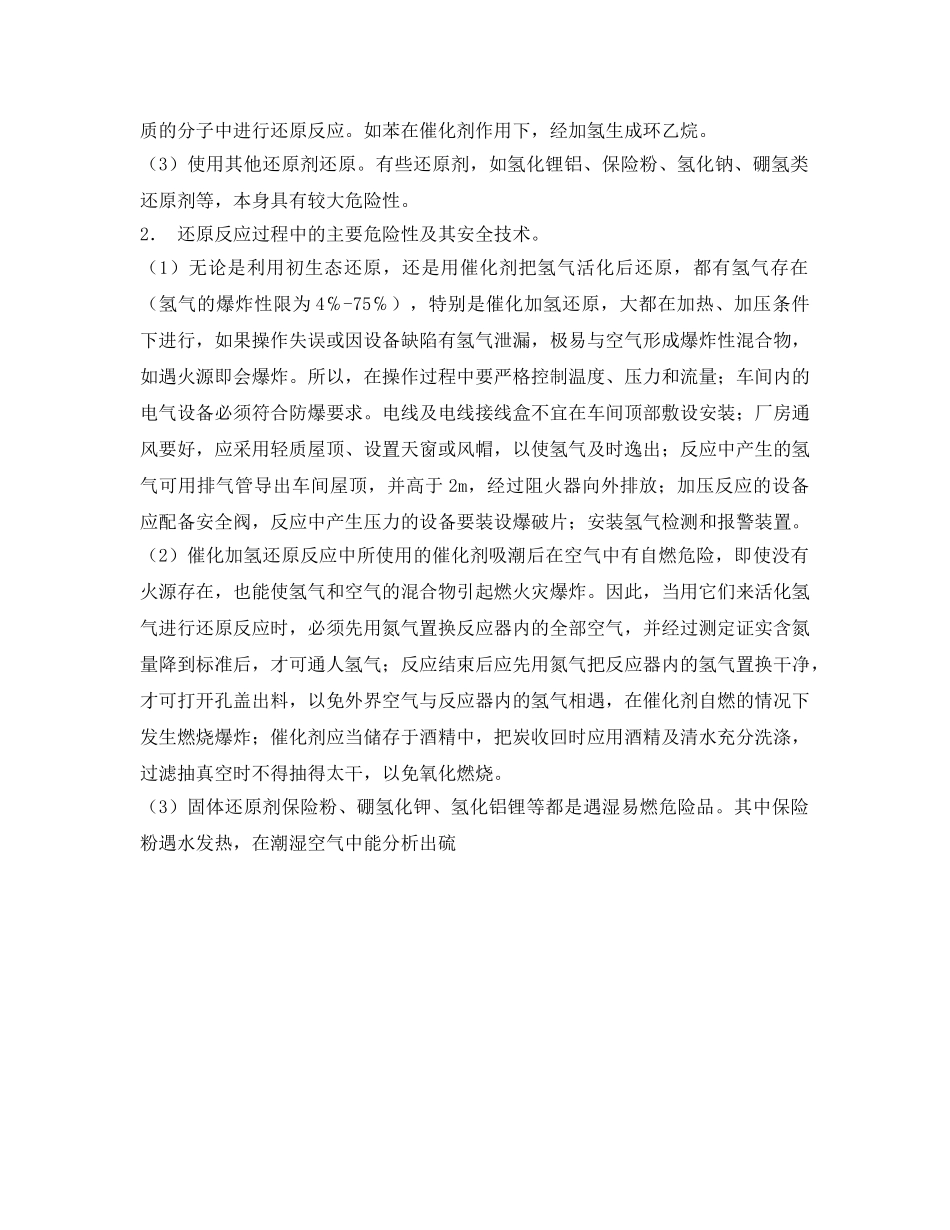 质的分子中进行还原反应。如苯在催化剂作用下，经加氢生成环乙烷。

（3）使用其他还原剂还原。有些还原剂，如氢化锂铝、保险粉、氢化钠、硼氢类还原剂等，本身具有较大危险性。

2. 还原反应过程中的主要危险性及其安全技术。

（1）无论是利用初生态还原，还是用催化剂把氢气活化后还原，都有氢气存在（氢气的爆炸性限为4％-75％），特别是催化加氢还原，大都在加热、加压条件下进行，如果操作失误或因设备缺陷有氢气泄漏，极易与空气形成爆炸性混合物，如遇火源即会爆炸。所以，在操作过程中要严格控制温度、压力和流量；车间内的电气设备必须符合防爆要求。电线及电线接线盒不宜在车间顶部敷设安装；厂房通风要好，应采用轻质屋顶、设置天窗或风帽，以使氢气及时逸出；反应中产生的氢气可用排气管导出车间屋顶，并高于2m，经过阻火器向外排放；加压反应的设备应配备安全阀，反应中产生压力的设备要装设爆破片；安装氢气检测和报警装置。

（2）催化加氢还原反应中所使用的催化剂吸潮后在空气中有自燃危险，即使没有火源存在，也能使氢气和空气的混合物引起燃火灾爆炸。因此，当用它们来活化氢气进行还原反应时，必须先用氮气置换反应器内的全部空气，并经过测定证实含氮量降到标准后，才可通人氢气；反应结束后应先用氮气把反应器内的氢气置换干净，才可打开孔盖出料，以免外界空气与反应器内的氢气相遇，在催化剂自燃的情况下发生燃烧爆炸；催化剂应当储存于酒精中，把炭收回时应用酒精及清水充分洗涤，过滤抽真空时不得抽得太干，以免氧化燃烧。

（3）固体还原剂保险粉、硼氢化钾、氢化铝锂等都是遇湿易燃危险品。其中保险粉遇水发热，在潮湿空气中能分析出硫